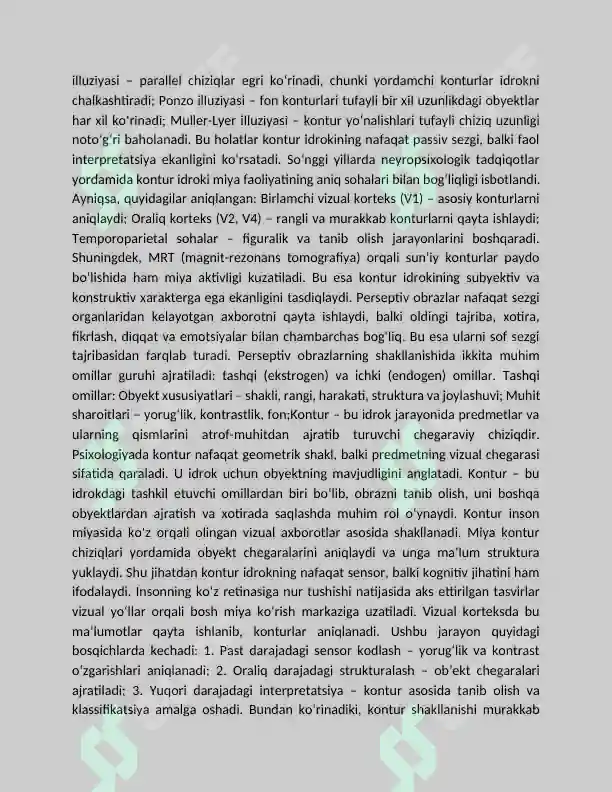 illuziyasi – parallel chiziqlar egri ko'rinadi, chunki yordamchi konturlar idrokni chalkashtiradi; Ponzo illuziyasi – fon konturlari tufayli bir xil uzunlikdagi obyektlar har xil ko'rinadi; Muller-Lyer illuziyasi – kontur yo'nalishlari tufayli chiziq uzunligi noto'g'ri baholanadi. Bu holatlar kontur idrokining nafaqat passiv sezgi, balki faol interpretatsiya ekanligini ko'rsatadi. So'nggi yillarda neyropsixologik tadqiqotlar yordamida kontur idroki miya faoliyatining aniq sohalari bilan bog'liqligi isbotlandi. Ayniqsa, quyidagilar aniqlangan: Birlamchi vizual korteks (V1) – asosiy konturlarni aniqlaydi; Oraliq korteks (V2, V4) – rangli va murakkab konturlarni qayta ishlaydi; Temporoparietal sohalar – figuralik va tanib olish jarayonlarini boshqaradi. Shuningdek, MRT (magnit-rezonans tomografiya) orqali sun'iy konturlar paydo bo'lishida ham miya aktivligi kuzatiladi. Bu esa kontur idrokining subyektiv va konstruktiv xarakterga ega ekanligini tasdiqlaydi. Perseptiv obrazlar nafaqat sezgi organlaridan kelayotgan axborotni qayta ishlaydi, balki oldingi tajriba, xotira, fikrlash, diqqat va emotsiyalar bilan chambarchas bog'liq. Bu esa ularni sof sezgi tajribasidan farqlab turadi. Perseptiv obrazlarning shakllanishida ikkita muhim omillar guruhi ajratiladi: tashqi (ekstrogen) va ichki (endogen) omillar. Tashqi omillar: Obyekt xususiyatlari – shakli, rangi, harakati, struktura va joylashuvi; Muhit sharoitlari – yorug'lik, kontrastlik, fon;Kontur – bu idrok jarayonida predmetlar va ularning qismlarini atrof-muhitdan ajratib turuvchi chegaraviy chiziqdir. Psixologiyada kontur nafaqat geometrik shakl, balki predmetning vizual chegarasi sifatida qaraladi. U idrok uchun obyektning mavjudligini anglatadi. Kontur – bu idrokdagi tashkil etuvchi omillardan biri bo'lib, obrazni tanib olish, uni boshqa obyektlardan ajratish va xotirada saqlashda muhim rol o'ynaydi. Kontur inson miyasida ko'z orqali olingan vizual axborotlar asosida shakllanadi. Miya kontur chiziqlari yordamida obyekt chegaralarini aniqlaydi va unga ma'lum struktura yuklaydi. Shu jihatdan kontur idrokning nafaqat sensor, balki kognitiv jihatini ham ifodalaydi. Insonning ko'z retinasiga nur tushishi natijasida aks ettirilgan tasvirlar vizual yo'llar orqali bosh miya ko'rish markaziga uzatiladi. Vizual korteksda bu ma'lumotlar qayta ishlanib, konturlar aniqlanadi. Ushbu jarayon quyidagi bosqichlarda kechadi: 1. Past darajadagi sensor kodlash – yorug'lik va kontrast o'zgarishlari aniqlanadi; 2. Oraliq darajadagi strukturalash – ob'ekt chegaralari ajratiladi; 3. Yuqori darajadagi interpretatsiya – kontur asosida tanib olish va klassifikatsiya amalga oshadi. Bundan ko'rinadiki, kontur shakllanishi murakkab